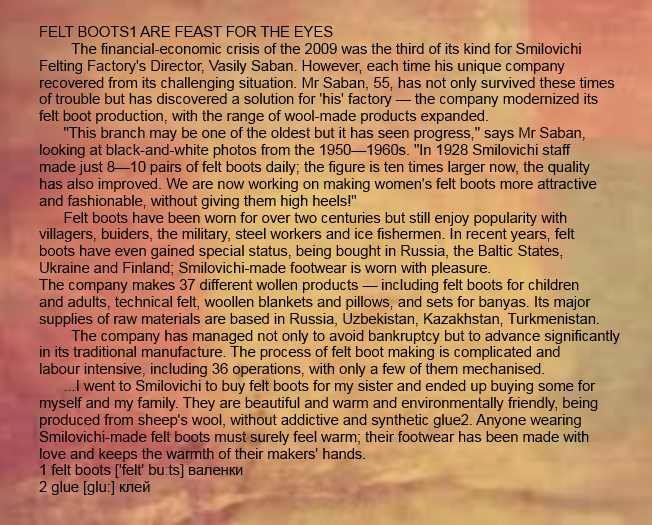 FELT BOOTS1 ARE FEAST FOR THE EYES

The financial-economic crisis of the 2009 was the third of its kind for Smilovichi Felting Factory's Director, Vasily Saban. However, each time his unique company recovered from its challenging situation. Mr Saban, 55, has not only survived these times of trouble but has discovered a solution for 'his' factory — the company modernized its felt boot production, with the range of wool-made products expanded.

"This branch may be one of the oldest but it has seen progress," says Mr Saban, looking at black-and-white photos from the 1950—1960s. "In 1928 Smilovichi staff made just 8—10 pairs of felt boots daily; the figure is ten times larger now, the quality has also improved. We are now working on making women's felt boots more attractive and fashionable, without giving them high heels!"

Felt boots have been worn for over two centuries but still enjoy popularity with villagers, buiders, the military, steel workers and ice fishermen. In recent years, felt boots have even gained special status, being bought in Russia, the Baltic States, Ukraine and Finland; Smilovichi-made footwear is worn with pleasure.

The company makes 37 different wollen products — including felt boots for children and adults, technical felt, woollen blankets and pillows, and sets for banyas. Its major supplies of raw materials are based in Russia, Uzbekistan, Kazakhstan, Turkmenistan.

The company has managed not only to avoid bankruptcy but to advance significantly in its traditional manufacture. The process of felt boot making is complicated and labour intensive, including 36 operations, with only a few of them mechanised.

...I went to Smilovichi to buy felt boots for my sister and ended up buying some for myself and my family. They are beautiful and warm and environmentally friendly, being produced from sheep's wool, without addictive and synthetic glue2. Anyone wearing Smilovichi-made felt boots must surely feel warm; their footwear has been made with love and keeps the warmth of their makers' hands.

1 felt boots ['felt' bu:ts] валенки
2 glue [glu:] клей